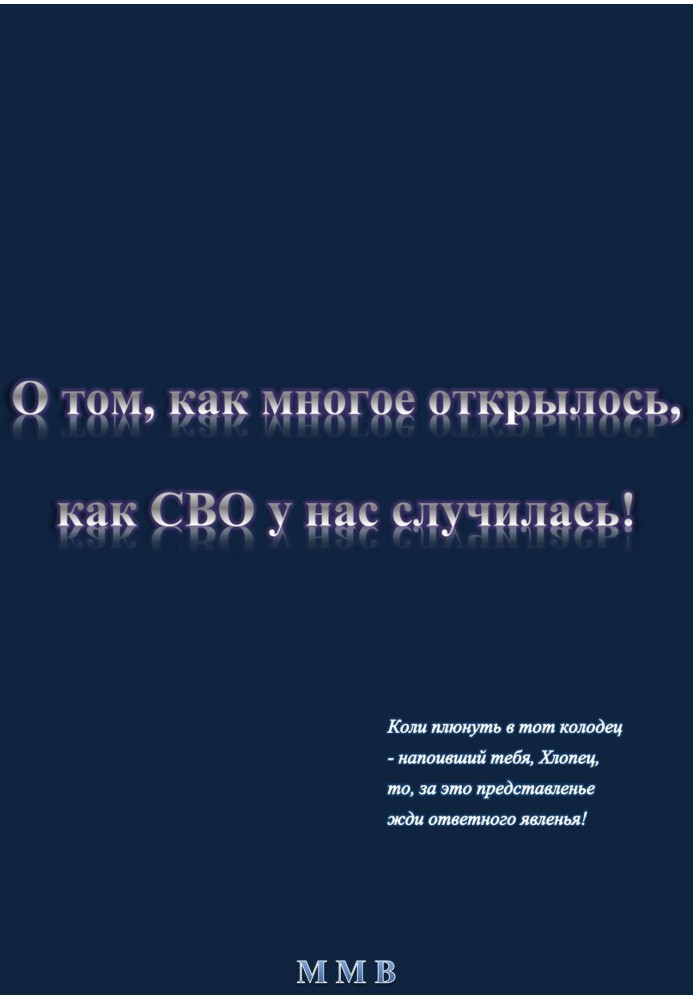 О том, как многое открылось,

как СВО у нас случилась!

Коли плюнуть в тот колодец
- напоивший тебя, Хлопец,
то, за это представленье
жди ответного явленья!

М М В